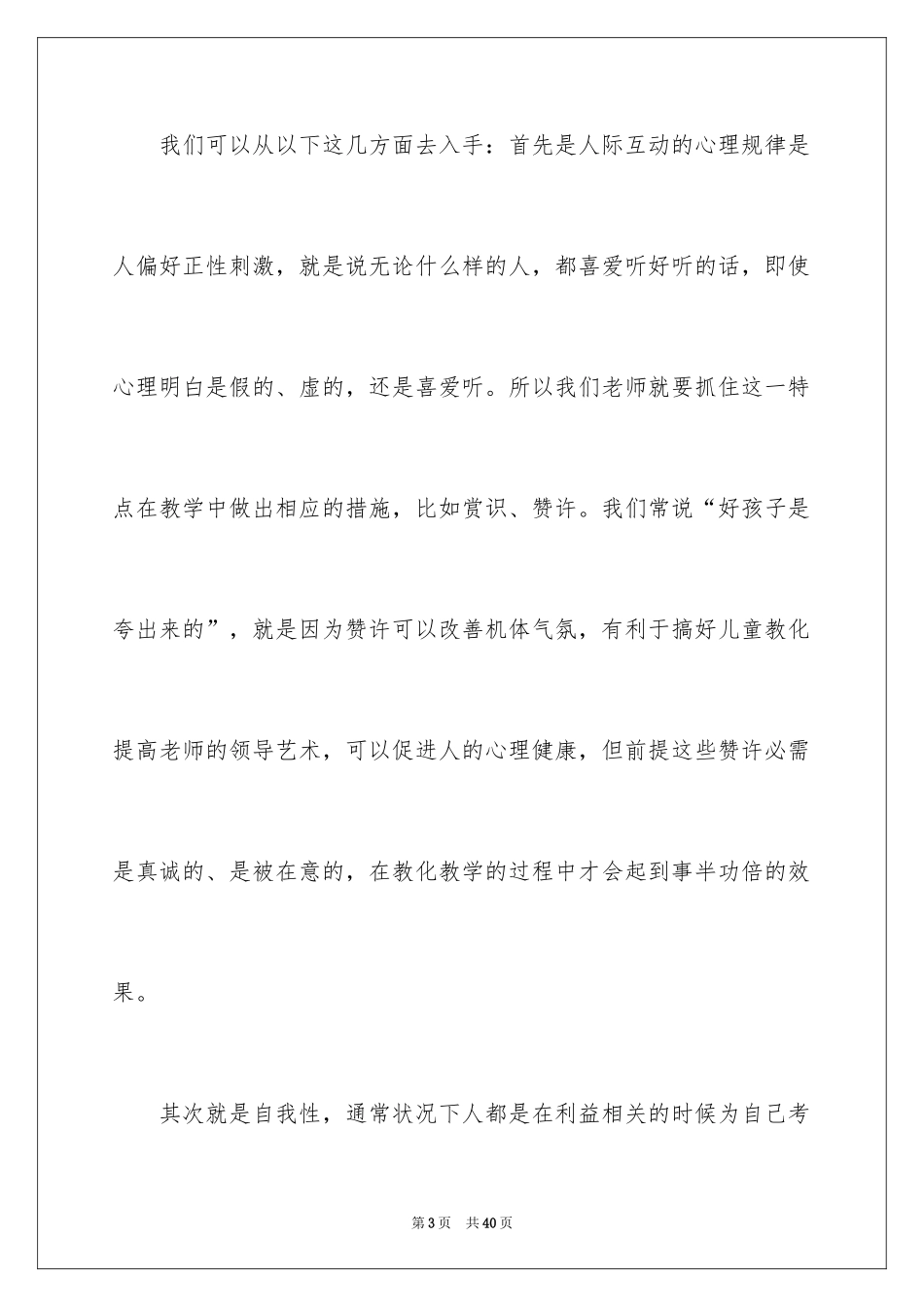 我们可以从以下这几方面去入手：首先是人际互动的心理规律是人偏好正性刺激，就是说无论什么样的人，都喜爱听好听的话，即使心理明白是假的、虚的，还是喜爱听。所以我们老师就要抓住这一特点在教学中做出相应的措施，比如赏识、赞许。我们常说“好孩子是夸出来的”，就是因为赞许可以改善机体气氛，有利于搞好儿童教化提高老师的领导艺术，可以促进人的心理健康，但前提这些赞许必需是真诚的、是被在意的，在教化教学的过程中才会起到事半功倍的效果。

其次就是自我性，通常状况下人都是在利益相关的时候为自己考

第3页　共40页